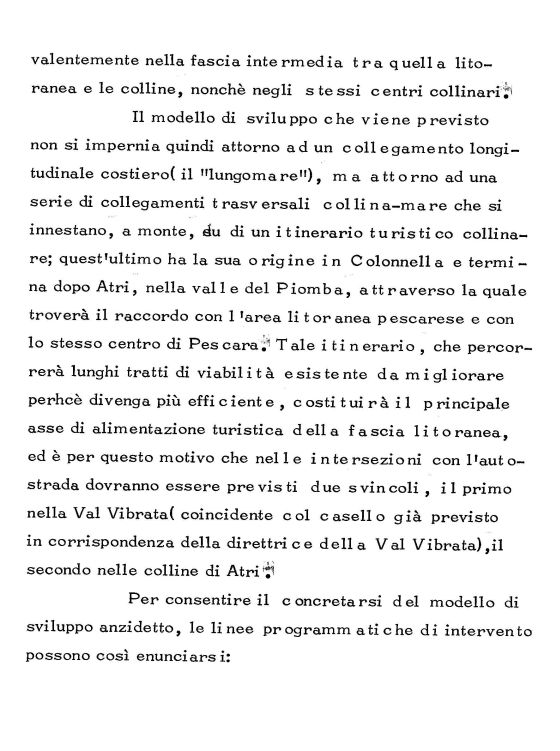 valentemente nella fascia intermedia tra quella litoranea e le colline, nonchè negli stessi centri collinari.

Il modello di sviluppo che viene previsto non si impernia quindi attorno ad un collegamento longitudinale costiero( il "lungomare"), ma attorno ad una serie di collegamenti trasversali collina-mare che si innestano, a monte, su di un itinerario turistico collinare; quest'ultimo ha la sua origine in Colonnella e termina dopo Atri, nella valle del Piomba, attraverso la quale troverà il raccordo con l'area litoranea pescarese e con lo stesso centro di Pescara. Tale itinerario, che percorrerà lunghi tratti di viabilità esistente da migliorare perhcè divenga più efficiente, costituirà il principale asse di alimentazione turistica della fascia litoranea, ed è per questo motivo che nelle intersezioni con l'autostrada dovranno essere previsti due svincoli, il primo nella Val Vibrata( coincidente col casello già previsto in corrispondenza della direttrice della Val Vibrata),il secondo nelle colline di Atri.

Per consentire il concretarsi del modello di sviluppo anzidetto, le linee programmatiche di intervento possono così enunciarsi: